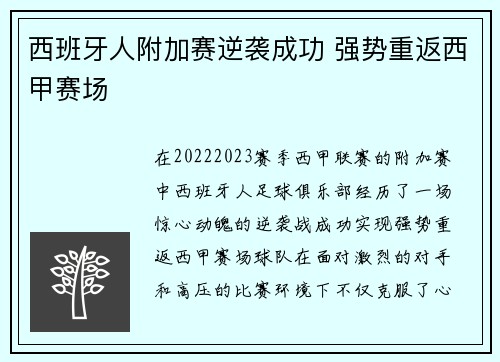 西班牙人附加赛逆袭成功 强势重返西甲赛场

在20222023赛季西甲联赛的附加赛中西班牙人足球俱乐部经历了一场惊心动魄的逆袭战成功实现强势重返西甲赛场球队在面对激烈的对手和高压的比赛环境下不仅克服了心